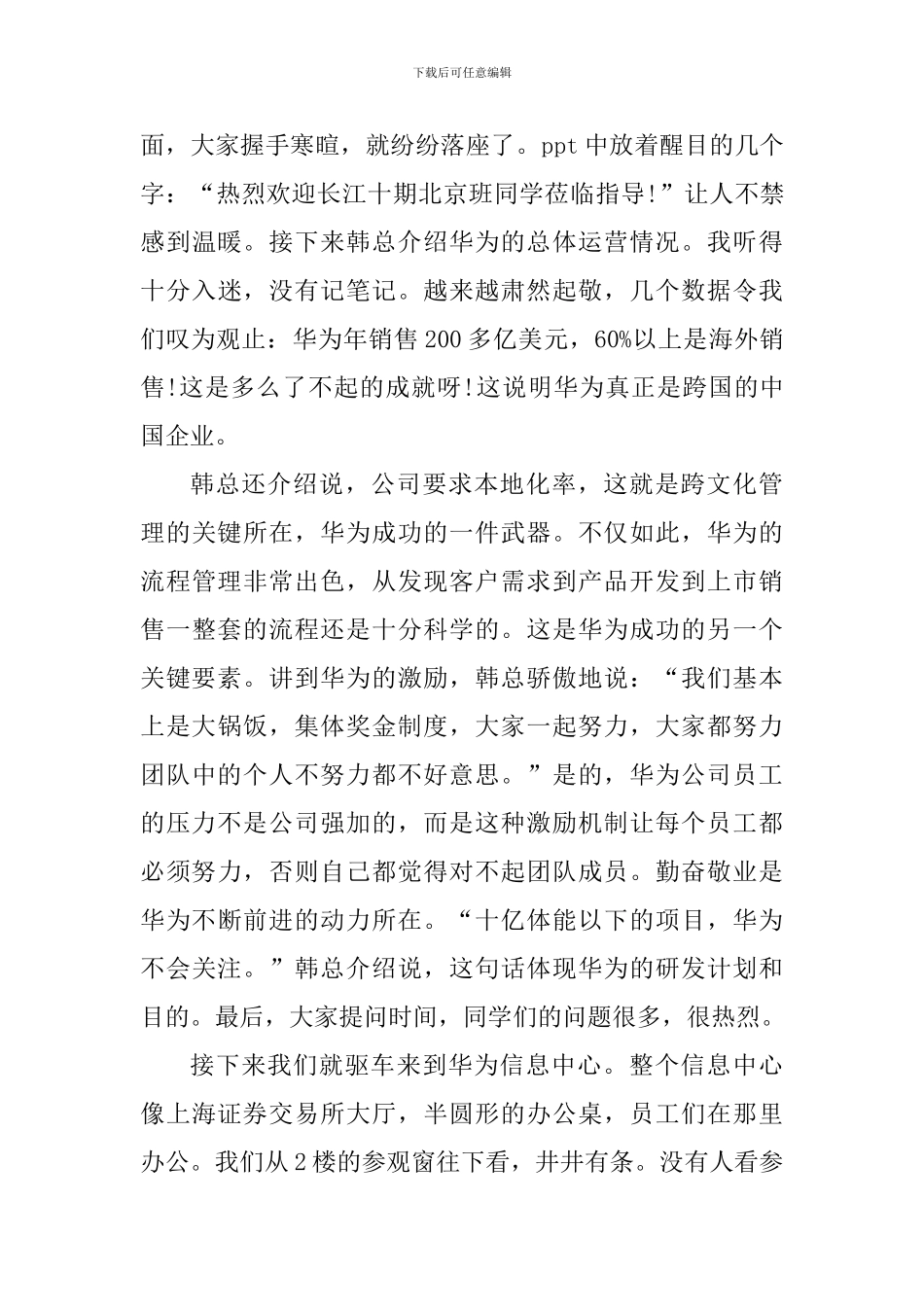 下载后可任意编辑

面，大家握手寒暄，就纷纷落座了。ppt 中放着醒目的几个字：“热烈欢迎长江十期北京班同学莅临指导!”让人不禁感到温暖。接下来韩总介绍华为的总体运营情况。我听得十分入迷，没有记笔记。越来越肃然起敬，几个数据令我们叹为观止：华为年销售 200 多亿美元，60%以上是海外销售!这是多么了不起的成就呀!这说明华为真正是跨国的中国企业。

韩总还介绍说，公司要求本地化率，这就是跨文化管理的关键所在，华为成功的一件武器。不仅如此，华为的流程管理非常出色，从发现客户需求到产品开发到上市销售一整套的流程还是十分科学的。这是华为成功的另一个关键要素。讲到华为的激励，韩总骄傲地说：“我们基本上是大锅饭，集体奖金制度，大家一起努力，大家都努力团队中的个人不努力都不好意思。”是的，华为公司员工的压力不是公司强加的，而是这种激励机制让每个员工都必须努力，否则自己都觉得对不起团队成员。勤奋敬业是华为不断前进的动力所在。“十亿体能以下的项目，华为不会关注。”韩总介绍说，这句话体现华为的研发计划和目的。最后，大家提问时间，同学们的问题很多，很热烈。

接下来我们就驱车来到华为信息中心。整个信息中心像上海证券交易所大厅，半圆形的办公桌，员工们在那里办公。我们从 2 楼的参观窗往下看，井井有条。没有人看参